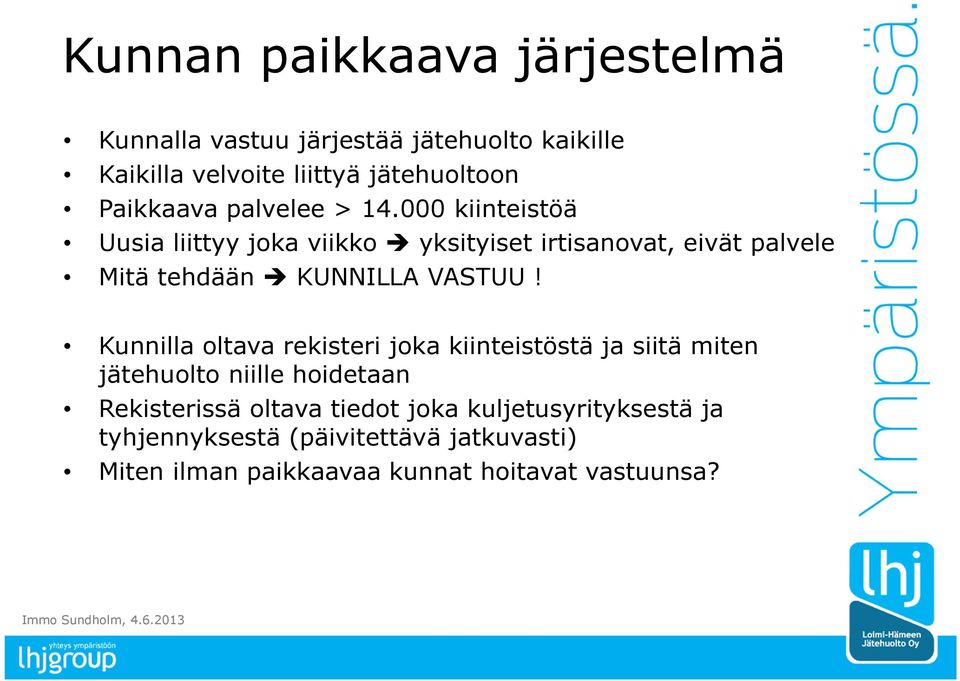 Kunnan paikkaava järjestelmä

• Kunnalla vastuu järjestää jätehuolto kaikille
• Kaikilla velvoite liittyä jätehuoltoon
• Paikkaava palvelee > 14.000 kiinteistöä
• Uusia liittyy joka viikko ➔ yksityiset irtisanovat, eivät palvele
• Mitä tehdään ➔ KUNNILLA VASTUU !

• Kunnilla oltava rekisteri joka kiinteistöstä ja siitä miten jätehuolto niille hoidetaan
• Rekisterissä oltava tiedot joka kuljetusyrityksestä ja tyhjennyksestä (päivitettävä jatkuvasti)
• Miten ilman paikkaavaa kunnat hoitavat vastuunsa?

Ympäristössä.

lhj
Loimi-Hämeen Jätehuolto Oy

Immo Sundholm, 4.6.2013

yhteys ympäristöön
lhjgroup